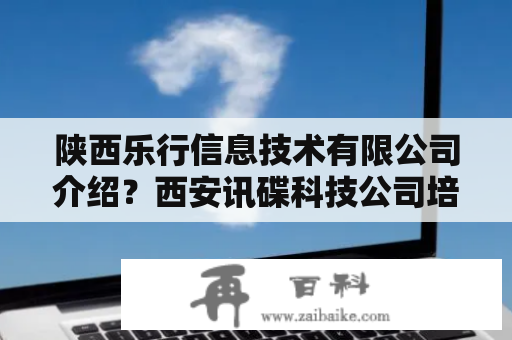 陕西乐行信息技术有限公司介绍？西安讯碟科技公司培

再 百科
www.zaibaike.com